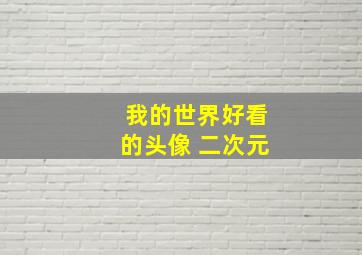 我的世界好看的头像 二次元